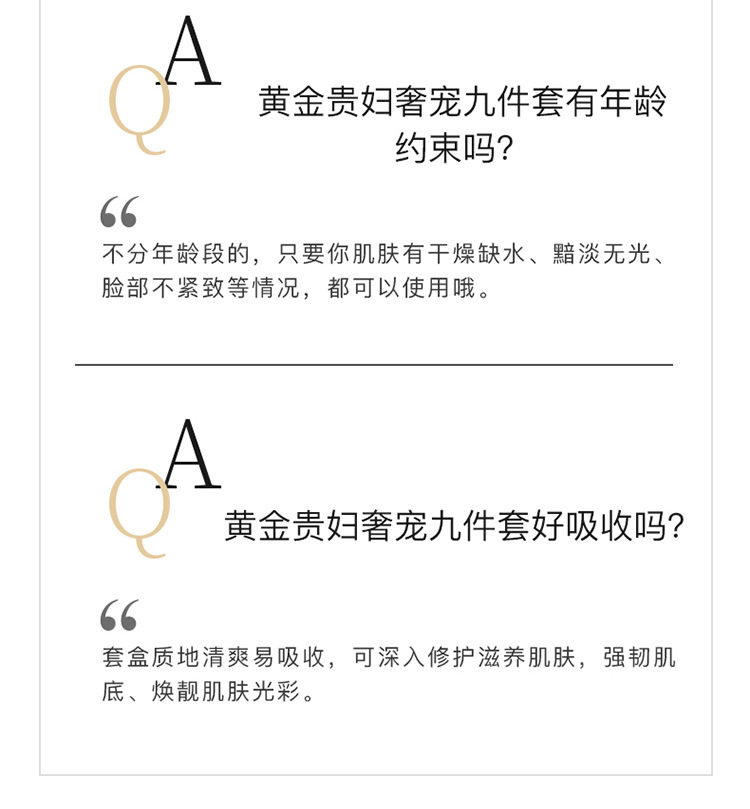 QA

黄金贵妇奢宠九件套有年龄约束吗?

“

不分年龄段的，只要你肌肤有干燥缺水、黯淡无光、脸部不紧致等情况，都可以使用哦。

QA

黄金贵妇奢宠九件套好吸收吗?

“

套盒质地清爽易吸收，可深入修护滋养肌肤，强韧肌底、焕靓肌肤光彩。